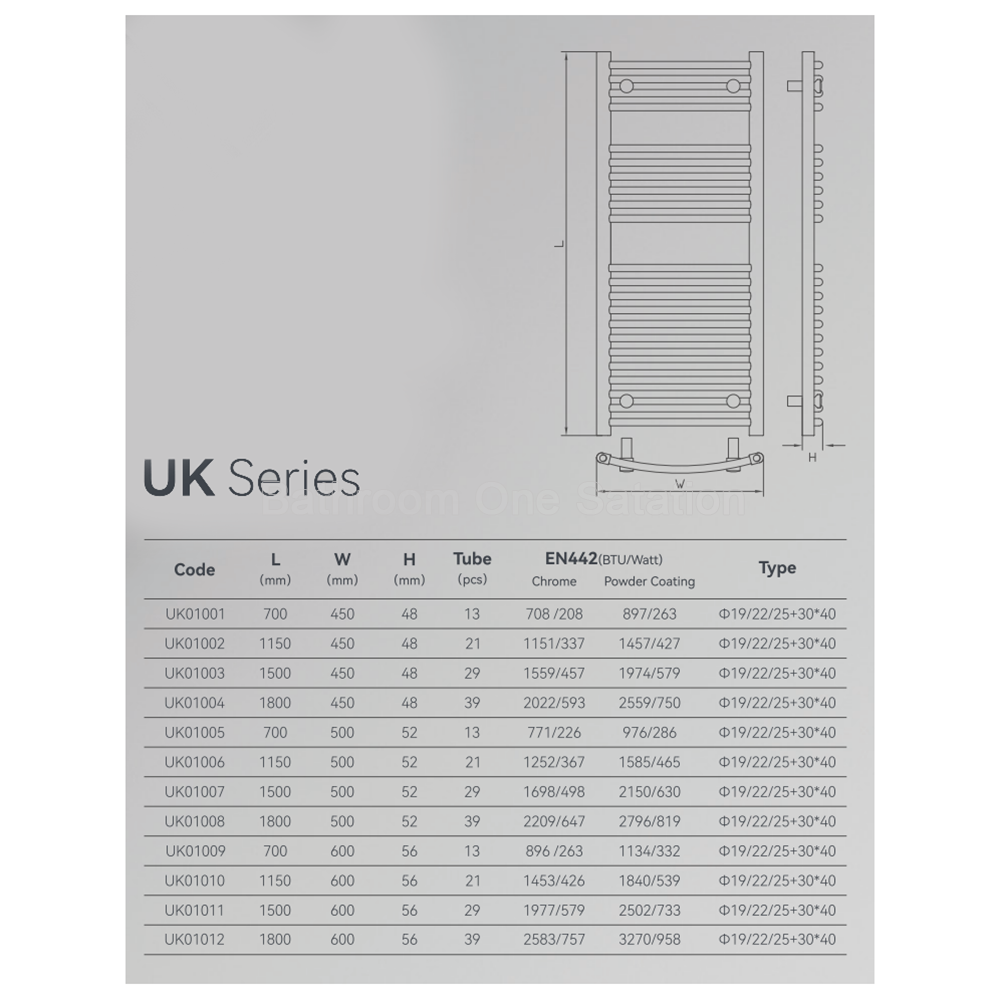 L

H

W

UK Series

| Code | L (mm) | W (mm) | H (mm) | Tube (pcs) | EN442(BTU/Watt) Chrome | Powder Coating | Type |
|---|---|---|---|---|---|---|---|
| UK01001 | 700 | 450 | 48 | 13 | 708 /208 | 897/263 | Φ19/22/25+30*40 |
| UK01002 | 1150 | 450 | 48 | 21 | 1151/337 | 1457/427 | Φ19/22/25+30*40 |
| UK01003 | 1500 | 450 | 48 | 29 | 1559/457 | 1974/579 | Φ19/22/25+30*40 |
| UK01004 | 1800 | 450 | 48 | 39 | 2022/593 | 2559/750 | Φ19/22/25+30*40 |
| UK01005 | 700 | 500 | 52 | 13 | 771/226 | 976/286 | Φ19/22/25+30*40 |
| UK01006 | 1150 | 500 | 52 | 21 | 1252/367 | 1585/465 | Φ19/22/25+30*40 |
| UK01007 | 1500 | 500 | 52 | 29 | 1698/498 | 2150/630 | Φ19/22/25+30*40 |
| UK01008 | 1800 | 500 | 52 | 39 | 2209/647 | 2796/819 | Φ19/22/25+30*40 |
| UK01009 | 700 | 600 | 56 | 13 | 896 /263 | 1134/332 | Φ19/22/25+30*40 |
| UK01010 | 1150 | 600 | 56 | 21 | 1453/426 | 1840/539 | Φ19/22/25+30*40 |
| UK01011 | 1500 | 600 | 56 | 29 | 1977/579 | 2502/733 | Φ19/22/25+30*40 |
| UK01012 | 1800 | 600 | 56 | 39 | 2583/757 | 3270/958 | Φ19/22/25+30*40 |

Bathroom One Satation